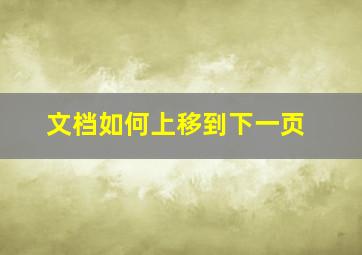 文档如何上移到下一页